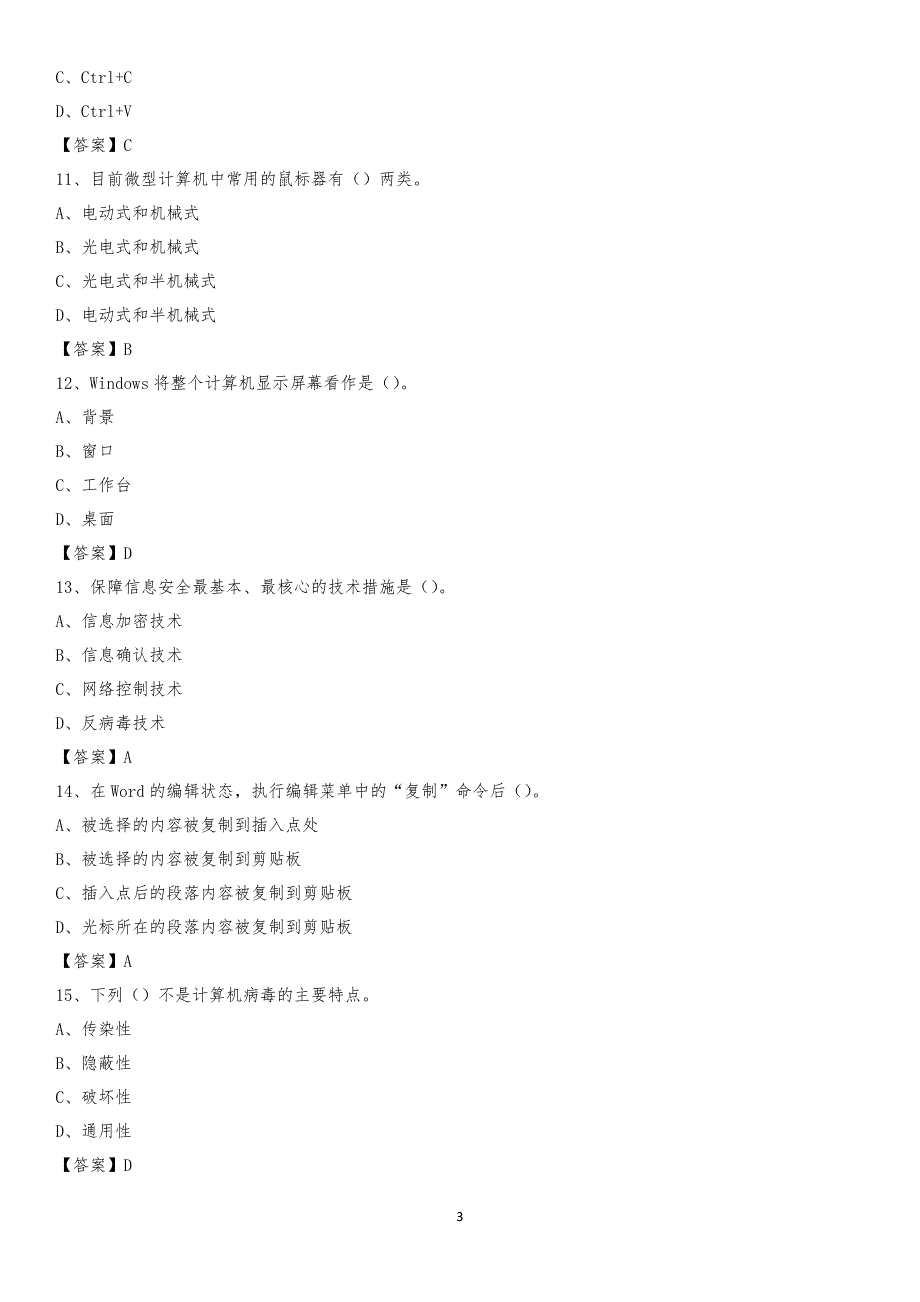 C、Ctrl+C

D、Ctrl+V

【答案】C

11、目前微型计算机中常用的鼠标器有（）两类。

A、电动式和机械式

B、光电式和机械式

C、光电式和半机械式

D、电动式和半机械式

【答案】B

12、Windows 将整个计算机显示屏幕看作是（）。

A、背景

B、窗口

C、工作台

D、桌面

【答案】D

13、保障信息安全最基本、最核心的技术措施是（）。

A、信息加密技术

B、信息确认技术

C、网络控制技术

D、反病毒技术

【答案】A

14、在 Word 的编辑状态，执行编辑菜单中的“复制”命令后（）。

A、被选择的内容被复制到插入点处

B、被选择的内容被复制到剪贴板

C、插入点后的段落内容被复制到剪贴板

D、光标所在的段落内容被复制到剪贴板

【答案】A

15、下列（）不是计算机病毒的主要特点。

A、传染性

B、隐蔽性

C、破坏性

D、通用性

【答案】D

3